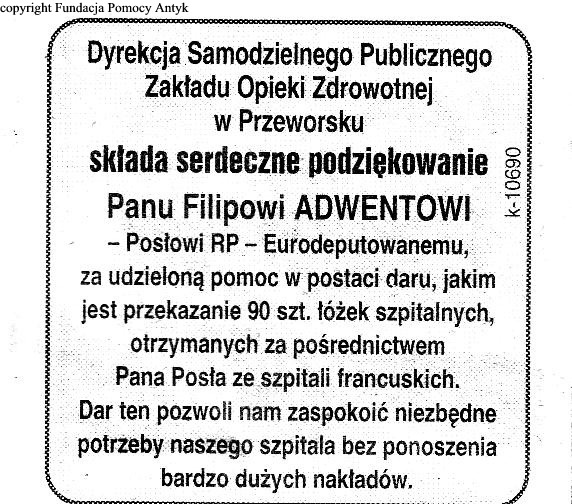 copyright Fundacja Pomocy Antyk

Dyrekcja Samodzielnego Publicznego Zakładu Opieki Zdrowotnej w Przeworsku

składa serdeczne podziękowanie

Panu Filipowi ADWENTOWI

– Posłowi RP – Eurodeputowanemu, za udzieloną pomoc w postaci daru, jakim jest przekazanie 90 szt. łóżek szpitalnych, otrzymanych za pośrednictwem Pana Posła ze szpitali francuskich. Dar ten pozwoli nam zaspokoić niezbędne potrzeby naszego szpitala bez ponoszenia bardzo dużych nakładów.

k-10690